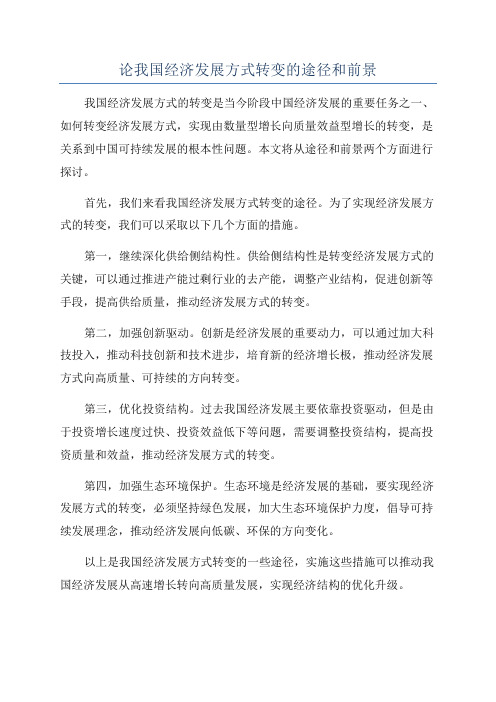 论我国经济发展方式转变的途径和前景

我国经济发展方式的转变是当今阶段中国经济发展的重要任务之一、如何转变经济发展方式，实现由数量型增长向质量效益型增长的转变，是关系到中国可持续发展的根本性问题。本文将从途径和前景两个方面进行探讨。

首先，我们来看我国经济发展方式转变的途径。为了实现经济发展方式的转变，我们可以采取以下几个方面的措施。

第一，继续深化供给侧结构性。供给侧结构性是转变经济发展方式的关键，可以通过推进产能过剩行业的去产能，调整产业结构，促进创新等手段，提高供给质量，推动经济发展方式的转变。

第二，加强创新驱动。创新是经济发展的重要动力，可以通过加大科技投入，推动科技创新和技术进步，培育新的经济增长极，推动经济发展方式向高质量、可持续的方向转变。

第三，优化投资结构。过去我国经济发展主要依靠投资驱动，但是由于投资增长速度过快、投资效益低下等问题，需要调整投资结构，提高投资质量和效益，推动经济发展方式的转变。

第四，加强生态环境保护。生态环境是经济发展的基础，要实现经济发展方式的转变，必须坚持绿色发展，加大生态环境保护力度，倡导可持续发展理念，推动经济发展向低碳、环保的方向变化。

以上是我国经济发展方式转变的一些途径，实施这些措施可以推动我国经济发展从高速增长转向高质量发展，实现经济结构的优化升级。